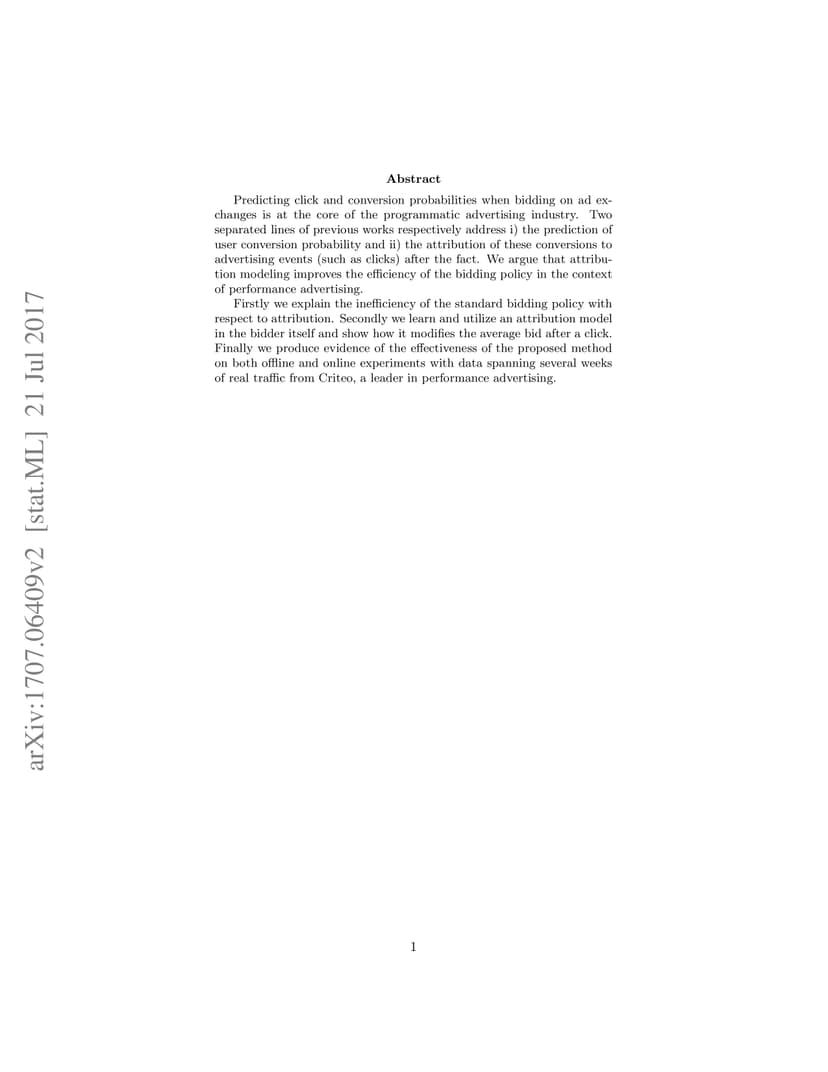 arXiv:1707.06409v2 [stat.ML] 21 Jul 2017

Abstract

Predicting click and conversion probabilities when bidding on ad exchanges is at the core of the programmatic advertising industry. Two separated lines of previous works respectively address i) the prediction of user conversion probability and ii) the attribution of these conversions to advertising events (such as clicks) after the fact. We argue that attribution modeling improves the efficiency of the bidding policy in the context of performance advertising.

Firstly we explain the inefficiency of the standard bidding policy with respect to attribution. Secondly we learn and utilize an attribution model in the bidder itself and show how it modifies the average bid after a click. Finally we produce evidence of the effectiveness of the proposed method on both offline and online experiments with data spanning several weeks of real traffic from Criteo, a leader in performance advertising.

1